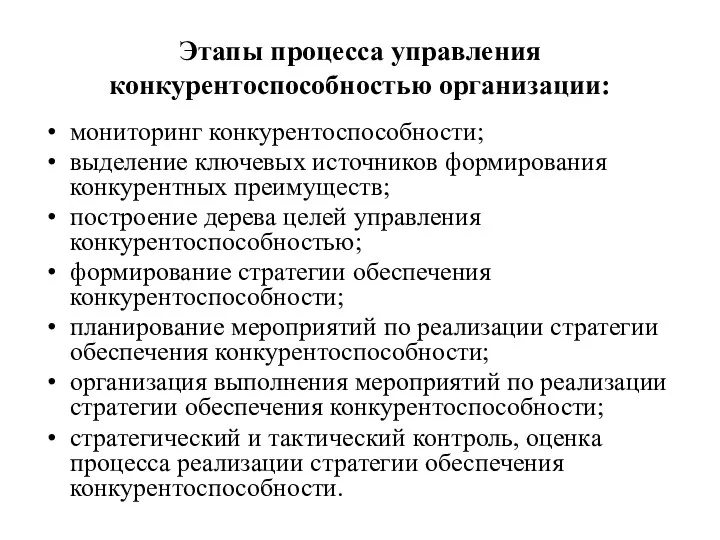 Этапы процесса управления конкурентоспособностью организации:

• мониторинг конкурентоспособности;
• выделение ключевых источников формирования конкурентных преимуществ;
• построение дерева целей управления конкурентоспособностью;
• формирование стратегии обеспечения конкурентоспособности;
• планирование мероприятий по реализации стратегии обеспечения конкурентоспособности;
• организация выполнения мероприятий по реализации стратегии обеспечения конкурентоспособности;
• стратегический и тактический контроль, оценка процесса реализации стратегии обеспечения конкурентоспособности.